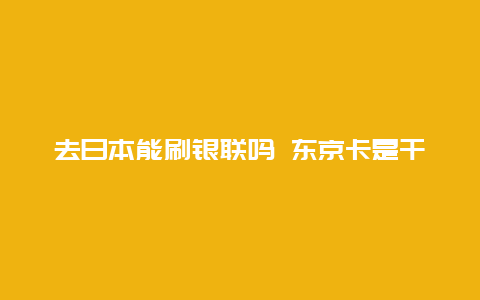 去日本能刷银联吗 东京卡是干